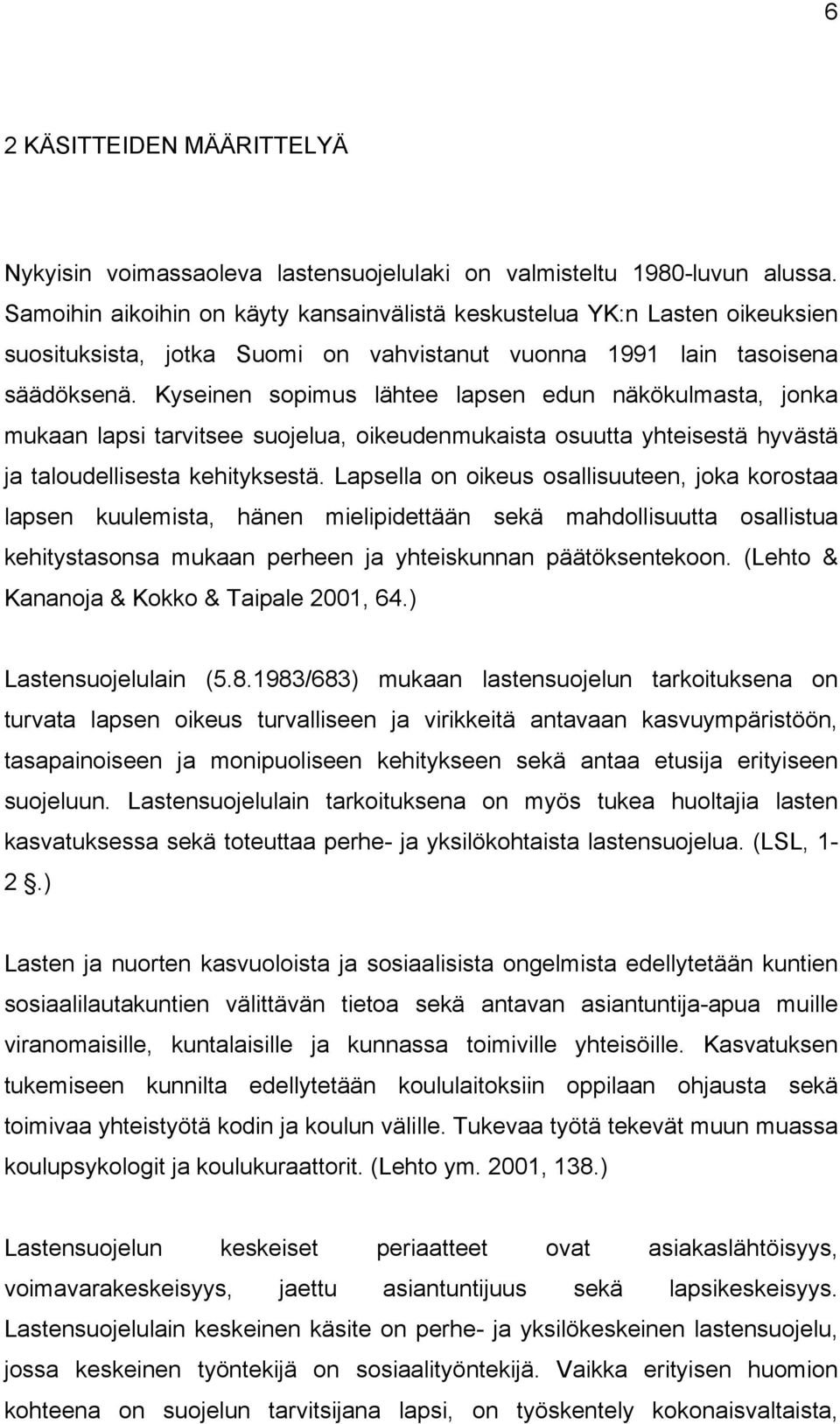 6

2 KÄSITTEIDEN MÄÄRITTELYÄ

Nykyisin voimassaoleva lastensuojelulaki on valmisteltu 1980-luvun alussa. Samoihin aikoihin on käyty kansainvälistä keskustelua YK:n Lasten oikeuksien suosituksista, jotka Suomi on vahvistanut vuonna 1991 lain tasoisena säädöksenä. Kyseinen sopimus lähtee lapsen edun näkökulmasta, jonka mukaan lapsi tarvitsee suojelua, oikeudenmukaista osuutta yhteisestä hyvästä ja taloudellisesta kehityksestä. Lapsella on oikeus osallisuuteen, joka korostaa lapsen kuulemista, hänen mielipidettään sekä mahdollisuutta osallistua kehitystasonsa mukaan perheen ja yhteiskunnan päätöksentekoon. (Lehto & Kananoja & Kokko & Taipale 2001, 64.)

Lastensuojelulain (5.8.1983/683) mukaan lastensuojelun tarkoituksena on turvata lapsen oikeus turvalliseen ja virikkeitä antavaan kasvuympäristöön, tasapainoiseen ja monipuoliseen kehitykseen sekä antaa etusija erityiseen suojeluun. Lastensuojelulain tarkoituksena on myös tukea huoltajia lasten kasvatuksessa sekä toteuttaa perhe- ja yksilökohtaista lastensuojelua. (LSL, 1-2 §.)

Lasten ja nuorten kasvuoloista ja sosiaalisista ongelmista edellytetään kuntien sosiaalilautakuntien välittävän tietoa sekä antavan asiantuntija-apua muille viranomaisille, kuntalaisille ja kunnassa toimiville yhteisöille. Kasvatuksen tukemiseen kunnilta edellytetään koululaitoksiin oppilaan ohjausta sekä toimivaa yhteistyötä kodin ja koulun välille. Tukevaa työtä tekevät muun muassa koulupsykologit ja koulukuraattorit. (Lehto ym. 2001, 138.)

Lastensuojelun keskeiset periaatteet ovat asiakaslähtöisyys, voimavarakeskeisyys, jaettu asiantuntijuus sekä lapsikeskeisyys. Lastensuojelulain keskeinen käsite on perhe- ja yksilökeskeinen lastensuojelu, jossa keskeinen työntekijä on sosiaalityöntekijä. Vaikka erityisen huomion kohteena on suojelun tarvitsijana lapsi, on työskentely kokonaisvaltaista,